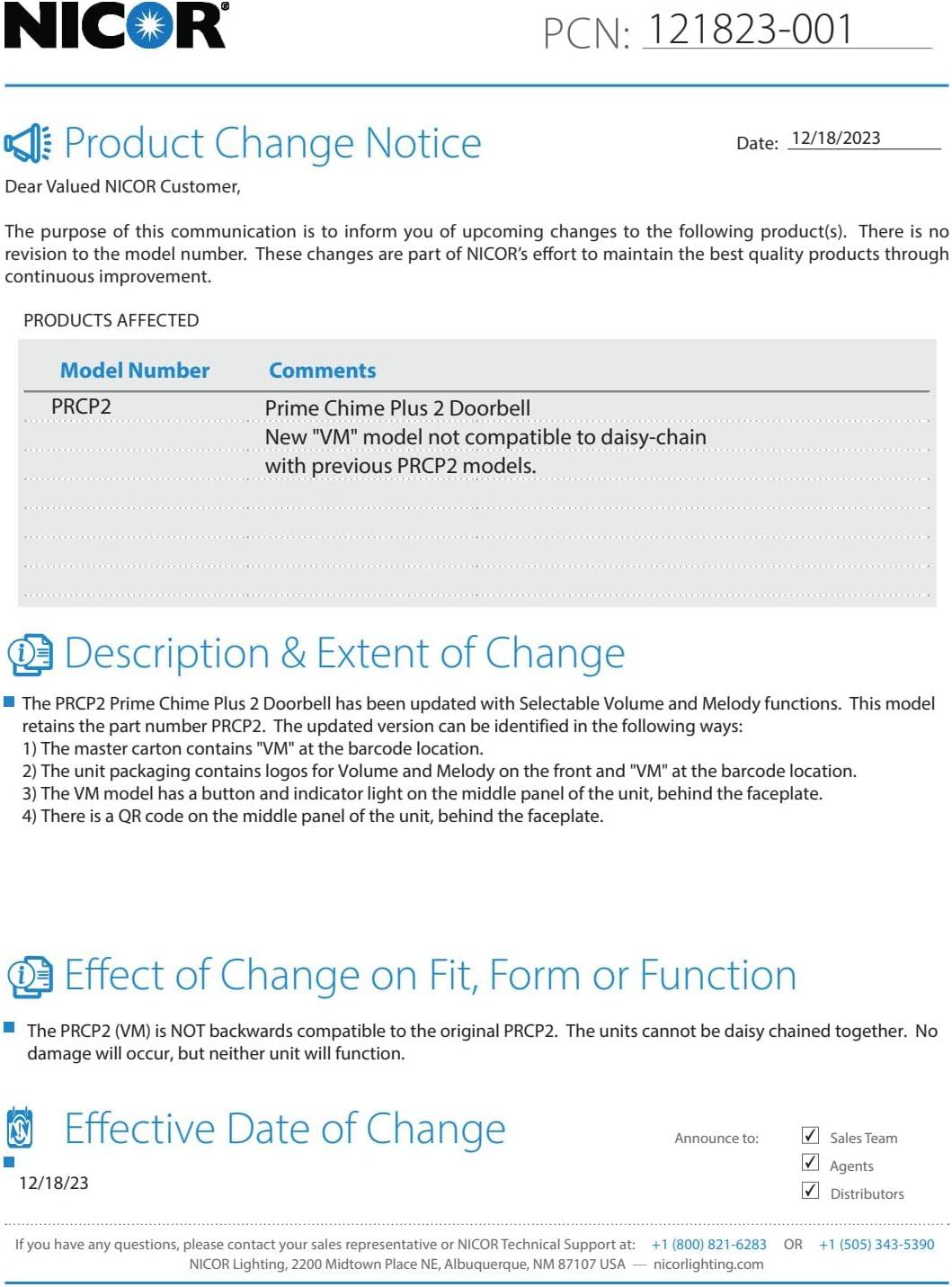 NICOR®

PCN: 121823-001

Product Change Notice

Date: 12/18/2023

Dear Valued NICOR Customer,

The purpose of this communication is to inform you of upcoming changes to the following product(s). There is no revision to the model number. These changes are part of NICOR's effort to maintain the best quality products through continuous improvement.

PRODUCTS AFFECTED

| Model Number | Comments |
|---|---|
| PRCP2 | Prime Chime Plus 2 Doorbell |
| | New "VM" model not compatible to daisy-chain |
| | with previous PRCP2 models. |

Description & Extent of Change

The PRCP2 Prime Chime Plus 2 Doorbell has been updated with Selectable Volume and Melody functions. This model retains the part number PRCP2. The updated version can be identified in the following ways:
1) The master carton contains "VM" at the barcode location.
2) The unit packaging contains logos for Volume and Melody on the front and "VM" at the barcode location.
3) The VM model has a button and indicator light on the middle panel of the unit, behind the faceplate.
4) There is a QR code on the middle panel of the unit, behind the faceplate.

Effect of Change on Fit, Form or Function

The PRCP2 (VM) is NOT backwards compatible to the original PRCP2. The units cannot be daisy chained together. No damage will occur, but neither unit will function.

Effective Date of Change

12/18/23

Announce to:
✓ Sales Team
✓ Agents
✓ Distributors

If you have any questions, please contact your sales representative or NICOR Technical Support at: +1 (800) 821-6283 OR +1 (505) 343-5390
NICOR Lighting, 2200 Midtown Place NE, Albuquerque, NM 87107 USA — nicorlighting.com